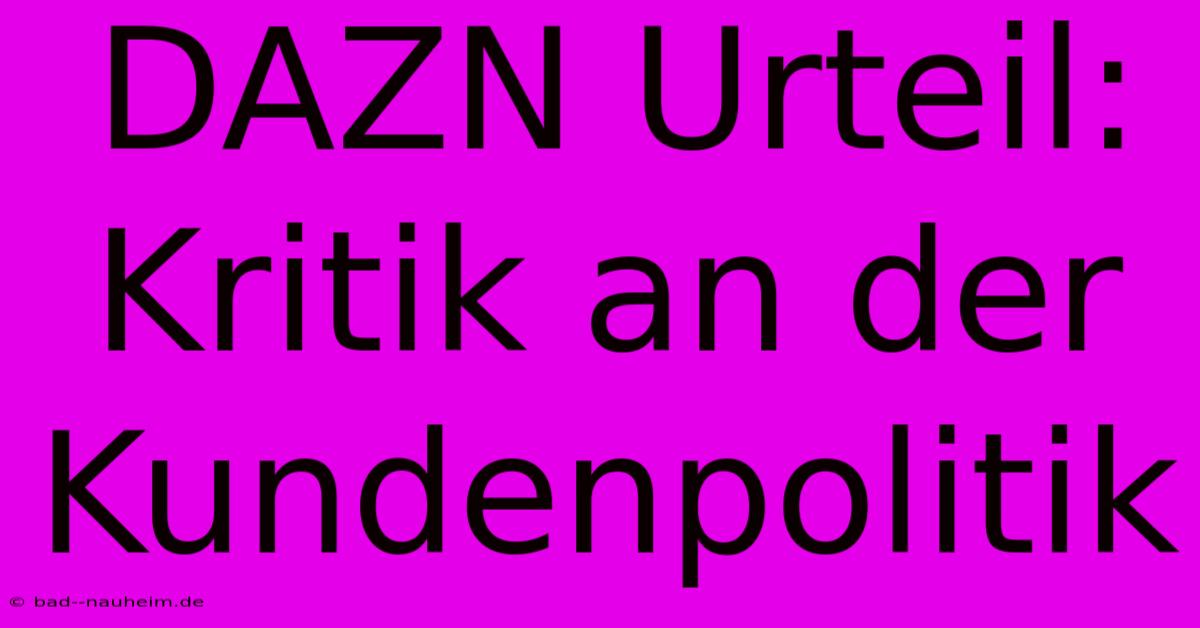 DAZN Urteil: Kritik an der Kundenpolitik

© bad--nauheim.de